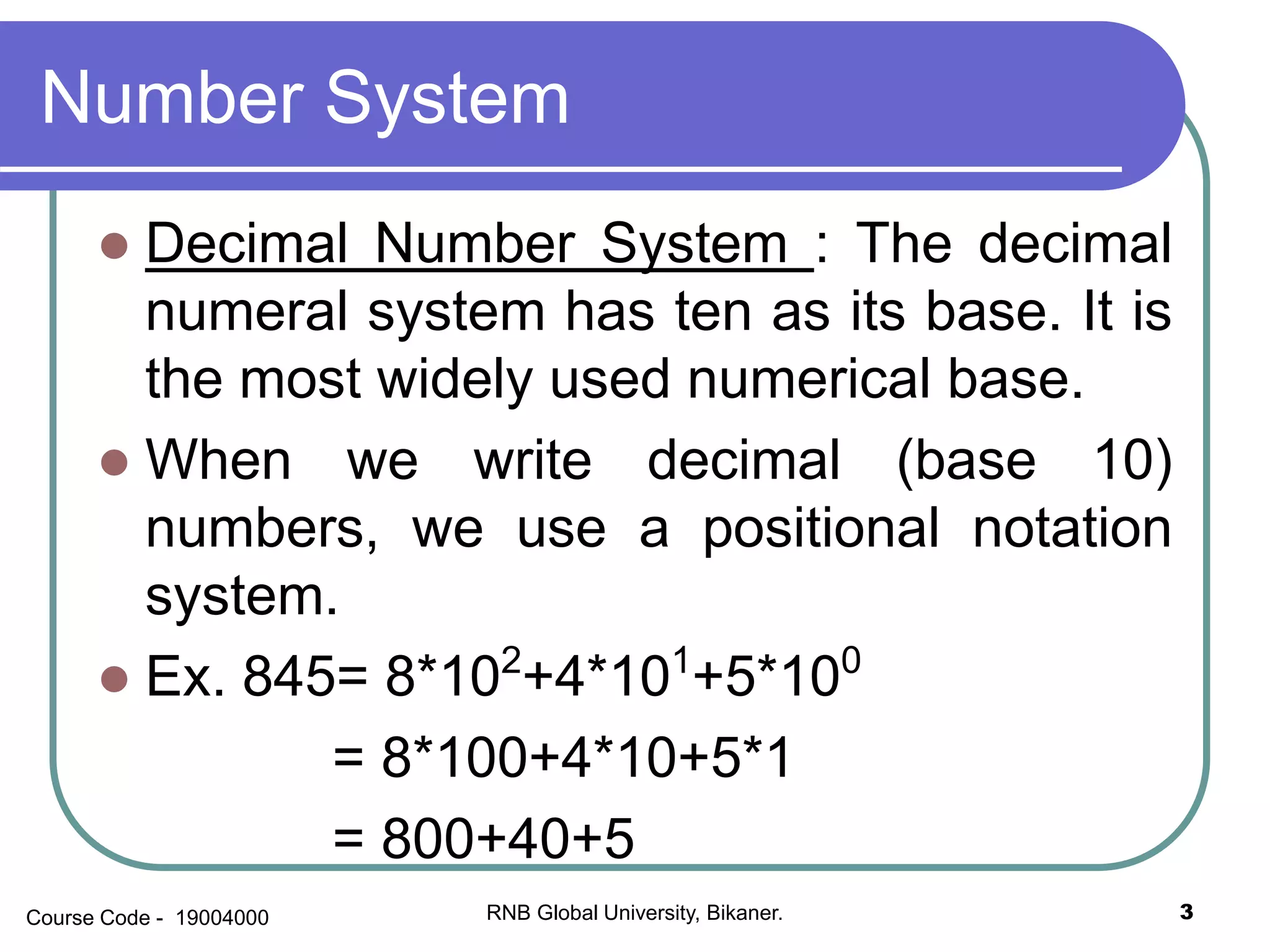 Number System

• Decimal Number System : The decimal numeral system has ten as its base. It is the most widely used numerical base.

• When we write decimal (base 10) numbers, we use a positional notation system.

• Ex. $845= 8*10^2+4*10^1+5*10^0$

$= 8*100+4*10+5*1$

$= 800+40+5$

Course Code - 19004000

RNB Global University, Bikaner.

3